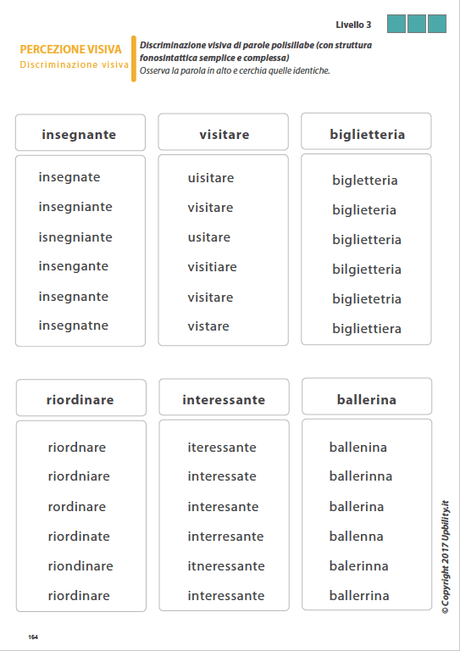 Livello 3

PERCEZIONE VISIVA
Discriminazione visiva

Discriminazione visiva di parole polisillabe (con struttura fonosintattica semplice e complessa)
Osserva la parola in alto e cerchia quelle identiche.

insegnante

insegnate
insegniante
isnegniante
insengante
insegnante
insegnatne

visitare

uisitare
visitare
usitare
visitiare
visitare
vistare

biglietteria

bigletteria
biglieteria
biglietteria
bilgietteria
biglietetria
bigliettiera

riordinare

riordnare
riordniare
rordinare
riordinate
riondinare
riordinare

interessante

iteressante
interessate
interesante
interresante
itneressante
interessante

ballerina

ballenina
ballerinna
ballerina
ballenna
balerinna
ballerrina

© Copyright 2017 Upbility.it

164